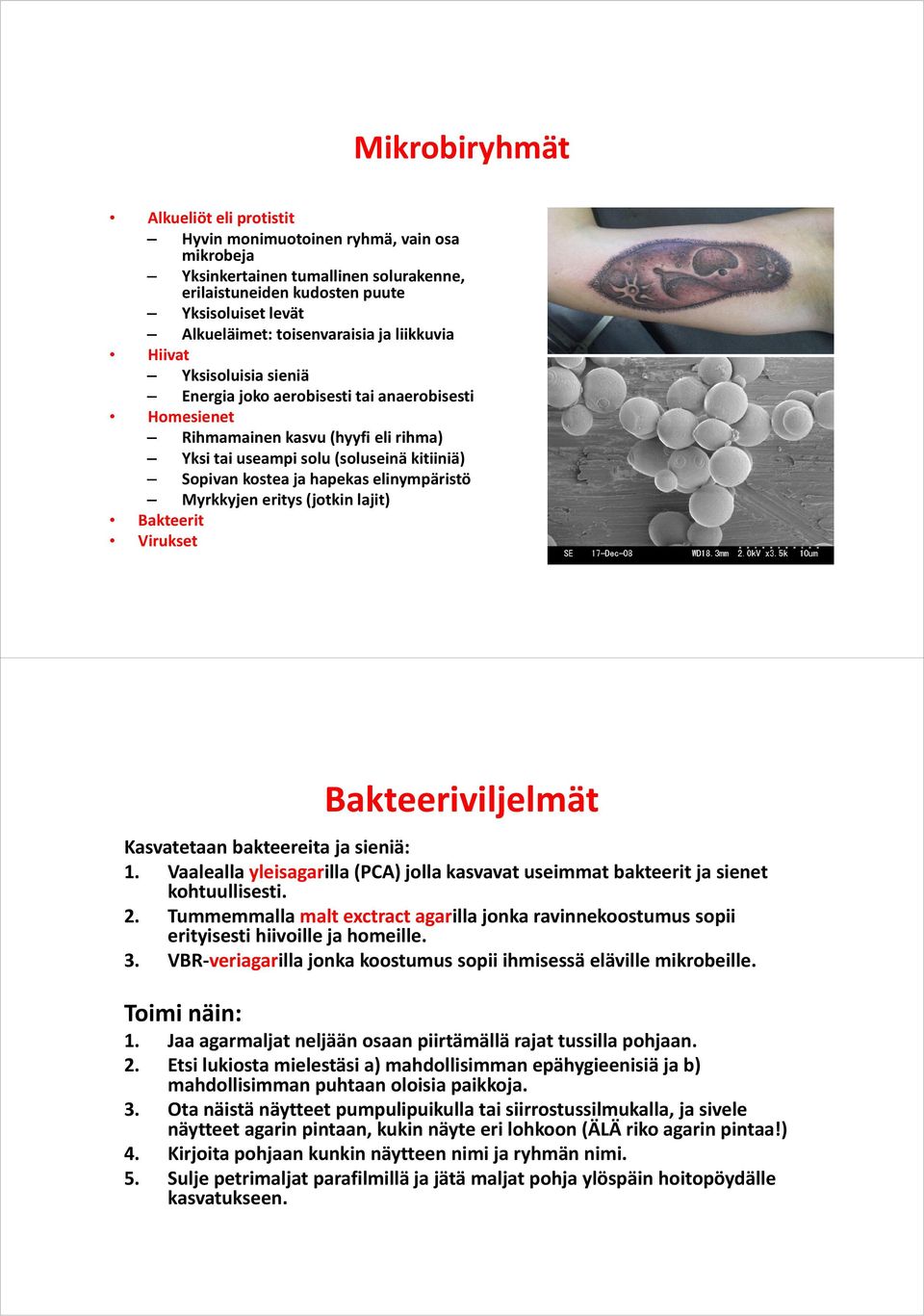 Mikrobiryhmät

• Alkueliöt eli protistit
– Hyvin monimuotoinen ryhmä, vain osa mikrobeja
– Yksinkertainen tumallinen solurakenne, erilaistuneiden kudosten puute
– Yksisoluiset levät
– Alkueläimet: toisenvaraisia ja liikkuvia
• Hiivat
– Yksisoluisia sieniä
– Energia joko aerobisesti tai anaerobisesti
• Homesienet
– Rihmamainen kasvu (hyyfi eli rihma)
– Yksi tai useampi solu (soluseinä kitiiniä)
– Sopivan kostea ja hapekas elinympäristö
– Myrkkyjen eritys (jotkin lajit)
• Bakteerit
• Virukset

SE 17-Dec-08 WD18.3mm 2.0kV x3.5k 10um

Bakteeriviljelmät

Kasvatetaan bakteereita ja sieniä:
1. Vaalealla yleisagarilla (PCA) jolla kasvavat useimmat bakteerit ja sienet kohtuullisesti.
2. Tummemmalla malt exctract agarilla jonka ravinnekoostumus sopii erityisesti hiivoille ja homeille.
3. VBR-veriagarilla jonka koostumus sopii ihmisessä eläville mikrobeille.

Toimi näin:
1. Jaa agarmaljat neljään osaan piirtämällä rajat tussilla pohjaan.
2. Etsi lukiosta mielestäsi a) mahdollisimman epähygieenisiä ja b) mahdollisimman puhtaan oloisia paikkoja.
3. Ota näistä näytteet pumpulipuikulla tai siirrostussilmukalla, ja sivele näytteet agarin pintaan, kukin näyte eri lohkoon (ÄLÄ riko agarin pintaa!)
4. Kirjoita pohjaan kunkin näytteen nimi ja ryhmän nimi.
5. Sulje petrimaljat parafilmillä ja jätä maljat pohja ylöspäin hoitopöydälle kasvatukseen.